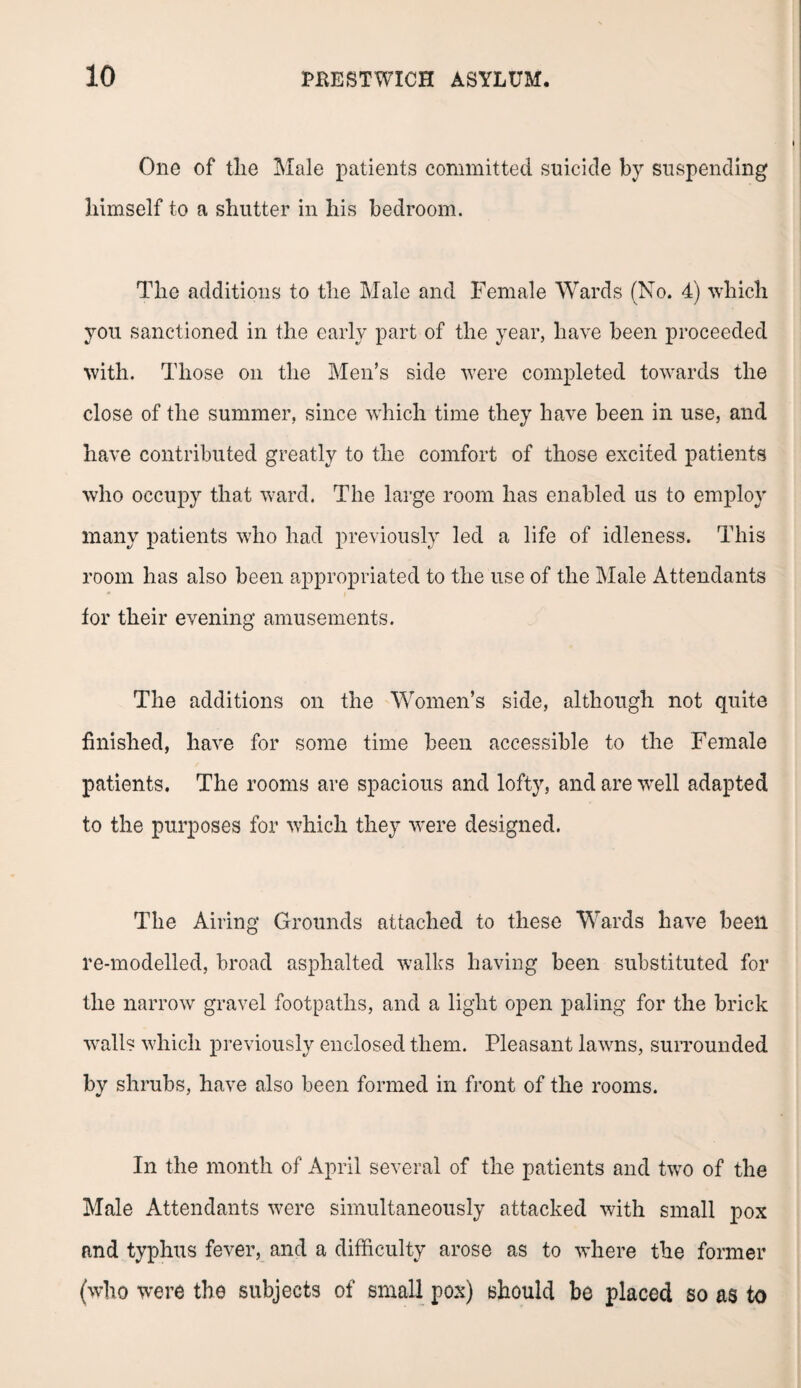 10 PRESTWICH ASYLUM.

One of the Male patients committed suicide by suspending himself to a shutter in his bedroom.

The additions to the Male and Female Wards (No. 4) which you sanctioned in the early part of the year, have been proceeded with. Those on the Men's side were completed towards the close of the summer, since which time they have been in use, and have contributed greatly to the comfort of those excited patients who occupy that ward. The large room has enabled us to employ many patients who had previously led a life of idleness. This room has also been appropriated to the use of the Male Attendants for their evening amusements.

The additions on the Women's side, although not quite finished, have for some time been accessible to the Female patients. The rooms are spacious and lofty, and are well adapted to the purposes for which they were designed.

The Airing Grounds attached to these Wards have been re-modelled, broad asphalted walks having been substituted for the narrow gravel footpaths, and a light open paling for the brick walls which previously enclosed them. Pleasant lawns, surrounded by shrubs, have also been formed in front of the rooms.

In the month of April several of the patients and two of the Male Attendants were simultaneously attacked with small pox and typhus fever, and a difficulty arose as to where the former (who were the subjects of small pox) should be placed so as to